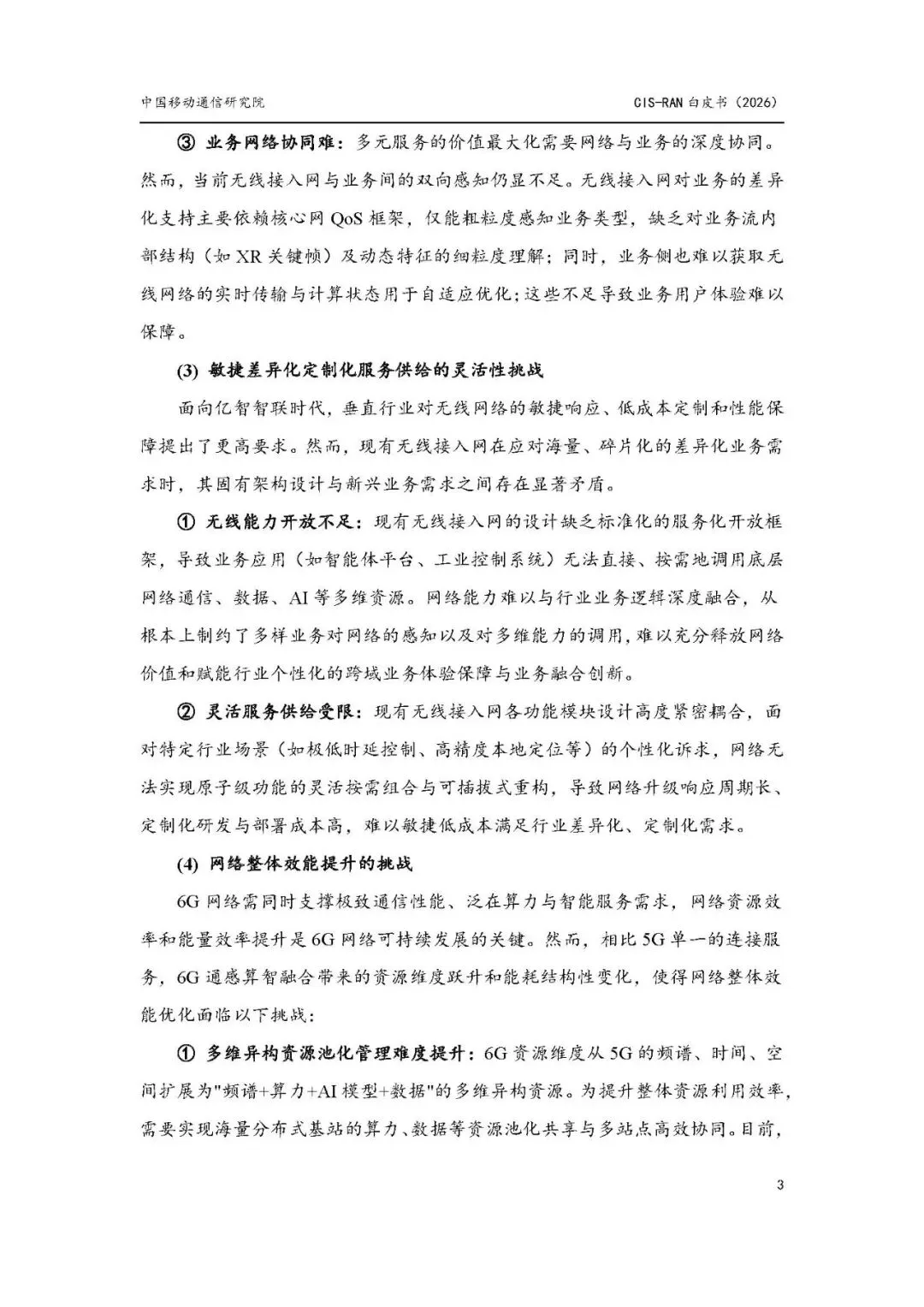 中国移动通信研究院

CIS-RAN 白皮书（2026）

③ 业务网络协同难：多元服务的价值最大化需要网络与业务的深度协同。然而，当前无线接入网与业务间的双向感知仍显不足。无线接入网对业务的差异化支持主要依赖核心网 QoS 框架，仅能粗粒度感知业务类型，缺乏对业务流内部结构（如 XR 关键帧）及动态特征的细粒度理解；同时，业务侧也难以获取无线网络的实时传输与计算状态用于自适应优化；这些不足导致业务用户体验难以保障。

(3) 敏捷差异化定制化服务供给的灵活性挑战

面向亿智智联时代，垂直行业对无线网络的敏捷响应、低成本定制和性能保障提出了更高要求。然而，现有无线接入网在应对海量、碎片化的差异化业务需求时，其固有架构设计与新兴业务需求之间存在显著矛盾。

① 无线能力开放不足：现有无线接入网的设计缺乏标准化的服务化开放框架，导致业务应用（如智能体平台、工业控制系统）无法直接、按需地调用底层网络通信、数据、AI 等多维资源。网络能力难以与行业业务逻辑深度融合，从根本上制约了多样业务对网络的感知以及对多维能力的调用，难以充分释放网络价值和赋能行业个性化的跨域业务体验保障与业务融合创新。

② 灵活服务供给受限：现有无线接入网各功能模块设计高度紧密耦合，面对特定行业场景（如极低时延控制、高精度本地定位等）的个性化诉求，网络无法实现原子级功能的灵活按需组合与可插拔式重构，导致网络升级响应周期长、定制化研发与部署成本高，难以敏捷低成本满足行业差异化、定制化需求。

(4) 网络整体效能提升的挑战

6G 网络需同时支撑极致通信性能、泛在算力与智能服务需求，网络资源效率和能量效率提升是 6G 网络可持续发展的关键。然而，相比 5G 单一的连接服务，6G 通感算智融合带来的资源维度跃升和能耗结构性变化，使得网络整体效能优化面临以下挑战：

① 多维异构资源池化管理难度提升：6G 资源维度从 5G 的频谱、时间、空间扩展为"频谱+算力+AI 模型+数据"的多维异构资源。为提升整体资源利用效率，需要实现海量分布式基站的算力、数据等资源池化共享与多站点高效协同。目前，

3